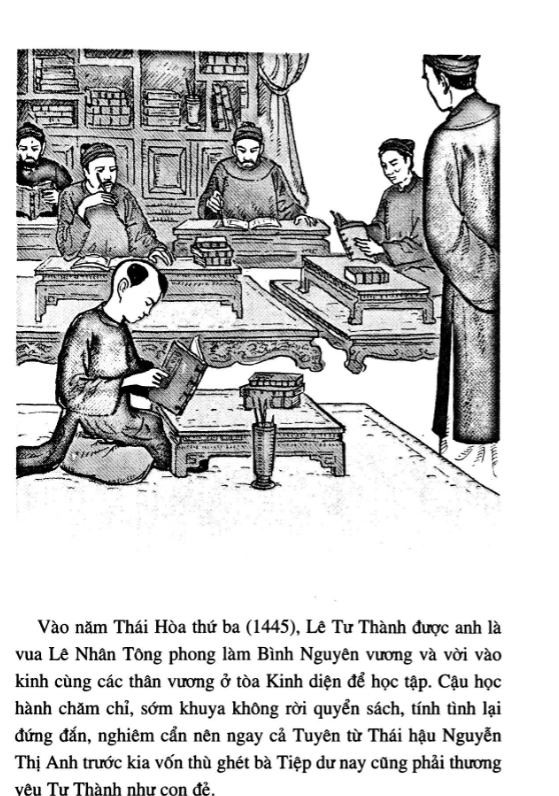 Vào năm Thái Hòa thứ ba (1445), Lê Tư Thành được anh là vua Lê Nhân Tông phong làm Bình Nguyên vương và vời vào kinh cùng các thân vương ở tòa Kinh diện để học tập. Cậu học hành chăm chỉ, sớm khuya không rời quyển sách, tính tình lại đứng đắn, nghiêm cẩn nên ngay cả Tuyên từ Thái hậu Nguyễn Thị Anh trước kia vốn thù ghét bà Tiệp dư nay cũng phải thương yêu Tư Thành như con đẻ.